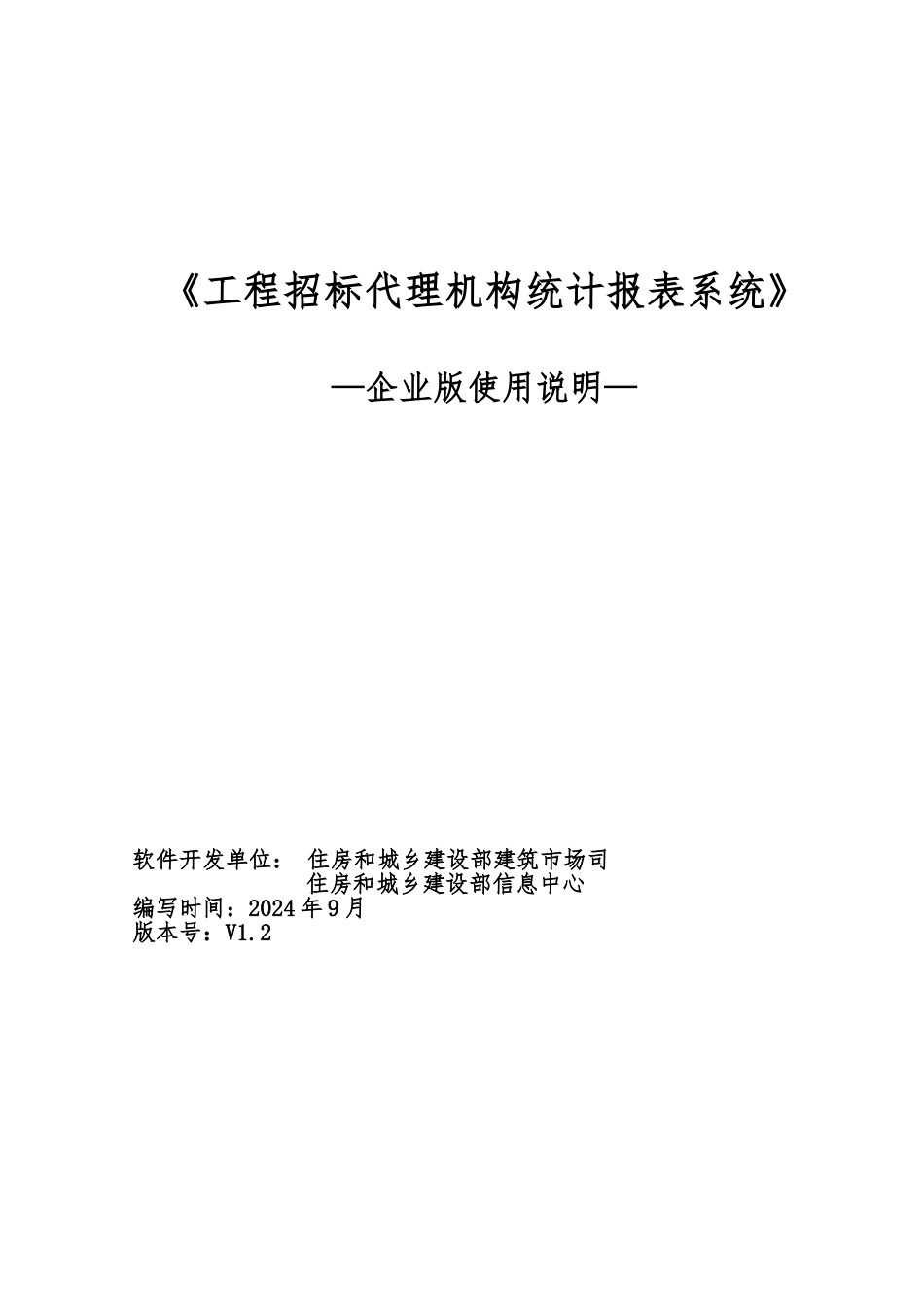 《工程招标代理机构统计报表系统》

—企业版使用说明—

软件开发单位： 住房和城乡建设部建筑市场司
住房和城乡建设部信息中心
编写时间：2024年9月
版本号：V1.2